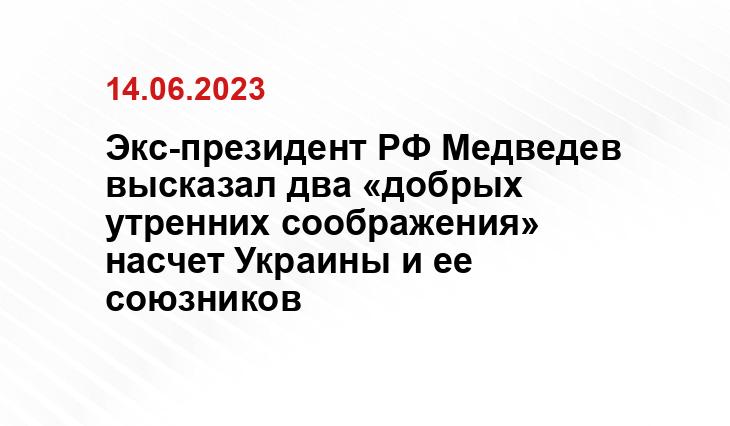 14.06.2023

Экс-президент РФ Медведев высказал два «добрых утренних соображения» насчет Украины и ее союзников